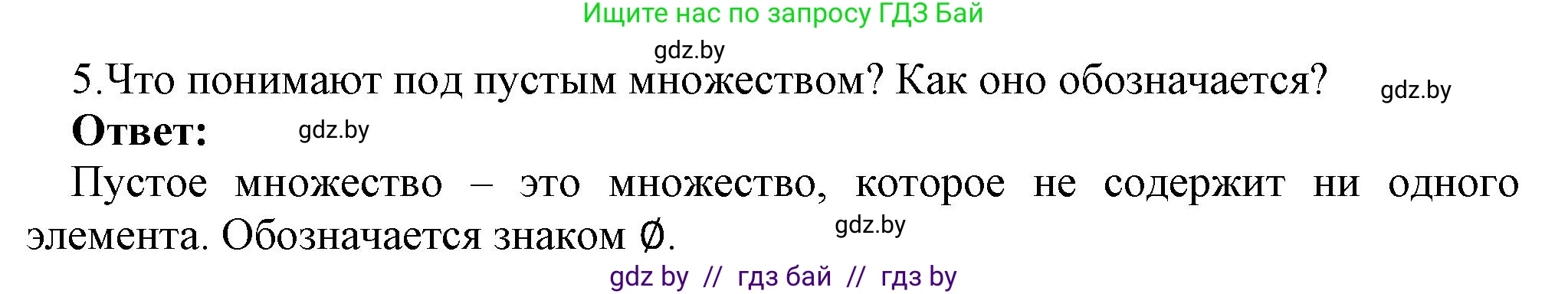 Ищите нас по запросу ГДЗ Бай

gdz.by

5.Что понимают под пустым множеством? Как оно обозначается? gdz.by

Ответ: gdz.by

Пустое множество – это множество, которое не содержит ни одного элемента. Обозначается знаком $\emptyset$. gdz.by

gdz by // гдз бай // гдз by